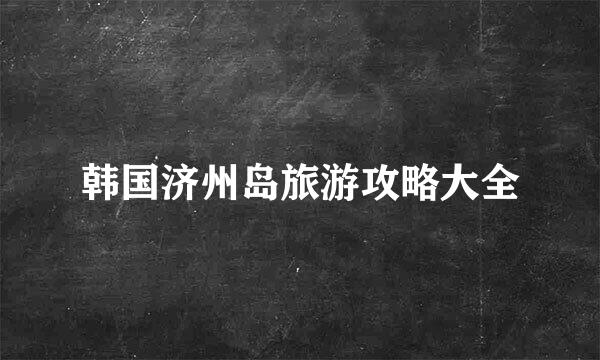 韩国济州岛旅游攻略大全